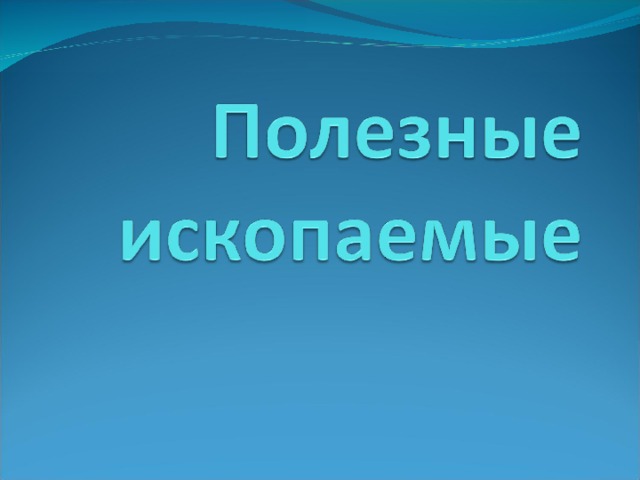 Полезные ископаемые